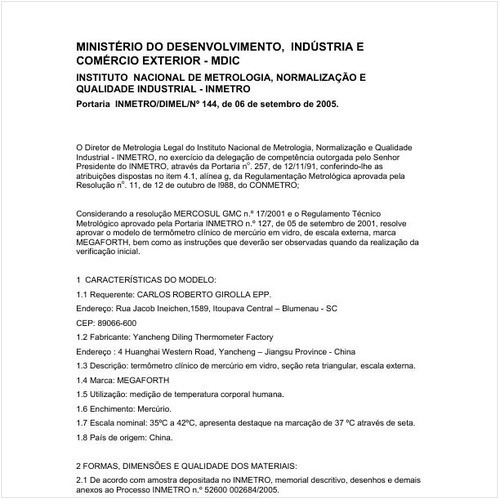 MINISTÉRIO DO DESENVOLVIMENTO, INDÚSTRIA E COMÉRCIO EXTERIOR - MDIC

INSTITUTO NACIONAL DE METROLOGIA, NORMALIZAÇÃO E QUALIDADE INDUSTRIAL - INMETRO

Portaria INMETRO/DIMEL/Nº 144, de 06 de setembro de 2005.

O Diretor de Metrologia Legal do Instituto Nacional de Metrologia, Normalização e Qualidade Industrial - INMETRO, no exercício da delegação de competência outorgada pelo Senhor Presidente do INMETRO, através da Portaria nº. 257, de 12/11/91, conferindo-lhe as atribuições dispostas no item 4.1, alínea g, da Regulamentação Metrológica aprovada pela Resolução nº. 11, de 12 de outubro de l988, do CONMETRO;

Considerando a resolução MERCOSUL GMC n.º 17/2001 e o Regulamento Técnico Metrológico aprovado pela Portaria INMETRO n.º 127, de 05 de setembro de 2001, resolve aprovar o modelo de termômetro clínico de mercúrio em vidro, de escala externa, marca MEGAFORTH, bem como as instruções que deverão ser observadas quando da realização da verificação inicial.

1 CARACTERÍSTICAS DO MODELO:

1.1 Requerente: CARLOS ROBERTO GIROLLA EPP.

Endereço: Rua Jacob Ineichen,1589, Itoupava Central – Blumenau - SC

CEP: 89066-600

1.2 Fabricante: Yancheng Diling Thermometer Factory

Endereço : 4 Huanghai Western Road, Yancheng – Jiangsu Province - China

1.3 Descrição: termômetro clínico de mercúrio em vidro, seção reta triangular, escala externa.

1.4 Marca: MEGAFORTH

1.5 Utilização: medição de temperatura corporal humana.

1.6 Enchimento: Mercúrio.

1.7 Escala nominal: 35ºC a 42ºC, apresenta destaque na marcação de 37 ºC através de seta.

1.8 País de origem: China.

2 FORMAS, DIMENSÕES E QUALIDADE DOS MATERIAIS:

2.1 De acordo com amostra depositada no INMETRO, memorial descritivo, desenhos e demais anexos ao Processo INMETRO n.º 52600 002684/2005.